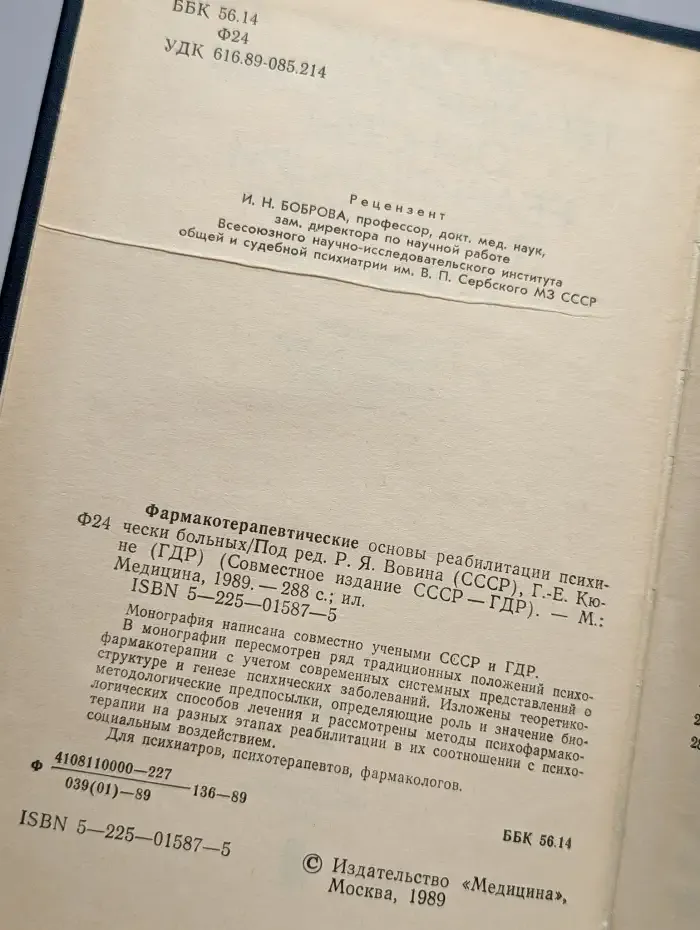 ББК 56.14
Ф24
УДК 616.89-085.214

Рецензент
И. Н. БОБРОВА, профессор, докт. мед. наук, зам. директора по научной работе Всесоюзного научно-исследовательского института общей и судебной психиатрии им. В. П. Сербского МЗ СССР

Ф24 Фармакотерапевтические основы реабилитации психически больных/Под ред. Р. Я. Вовина (СССР), Г.-Е. Кюне (ГДР) (Совместное издание СССР — ГДР). — М.: Медицина, 1989. — 288 с.; ил.
ISBN 5—225—01587—5

Монография написана совместно учеными СССР и ГДР.
В монографии пересмотрен ряд традиционных положений психофармакотерапии с учетом современных системных представлений о структуре и генезе психических заболеваний. Изложены теоретико-методологические предпосылки, определяющие роль и значение биологических способов лечения и рассмотрены методы психофармакотерапии на разных этапах реабилитации в их соотношении с психосоциальным воздействием.
Для психиатров, психотерапевтов, фармакологов.

Ф $\frac{4108110000—227}{039(01)—89}$ 136—89

ББК 56.14

ISBN 5—225—01587—5

© Издательство «Медицина», Москва, 1989